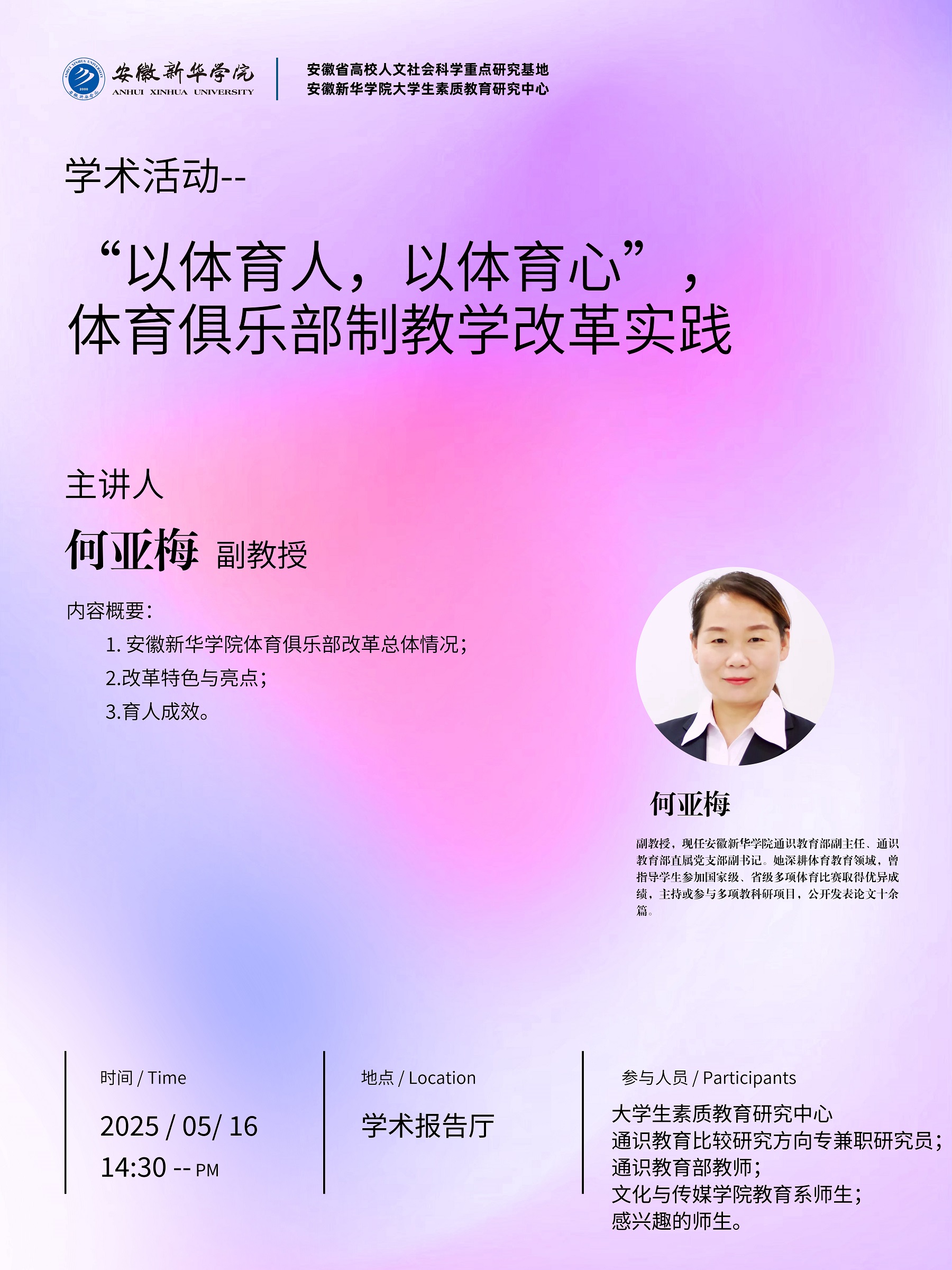 安徽新华学院
ANHUI XINHUA UNIVERSITY

安徽省高校人文社会科学重点研究基地
安徽新华学院大学生素质教育研究中心

学术活动--

“以体育人，以体育心”，
体育俱乐部制教学改革实践

主讲人

何亚梅 副教授

内容概要：

1.安徽新华学院体育俱乐部改革总体情况；
2.改革特色与亮点；
3.育人成效。

何亚梅

副教授，现任安徽新华学院通识教育部副主任、通识教育部直属党支部副书记。她深耕体育教育领域，曾指导学生参加国家级、省级多项体育比赛取得优异成绩，主持或参与多项教科研项目，公开发表论文十余篇。

时间 / Time

2025 / 05/ 16
14:30 -- PM

地点 / Location

学术报告厅

参与人员 / Participants

大学生素质教育研究中心
通识教育比较研究方向专兼职研究员；
通识教育部教师；
文化与传媒学院教育系师生；
感兴趣的师生。